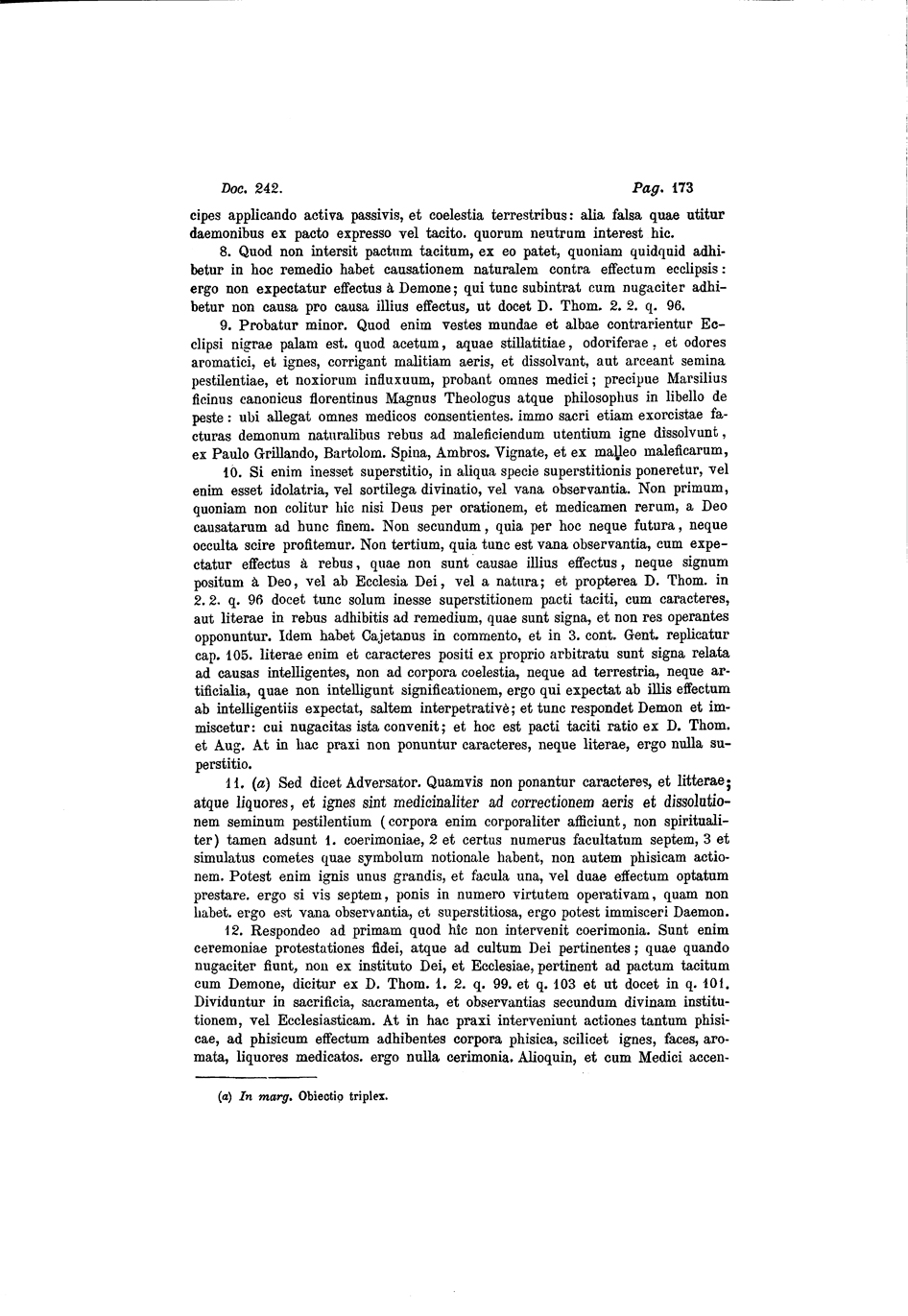 Doc. 242. Pag. 173

cipes applicando activa passivis, et coelestia terrestribus: alia falsa quae utitur daemonibus ex pacto expresso vel tacito. quorum neutrum interest hic.

8. Quod non intersit pactum tacitum, ex eo patet, quoniam quidquid adhibetur in hoc remedio habet causationem naturalem contra effectum ecclipsis: ergo non expectatur effectus à Demone; qui tunc subintrat cum nugaciter adhibetur non causa pro causa illius effectus, ut docet D. Thom. 2. 2. q. 96.

9. Probatur minor. Quod enim vestes mundae et albae contrarientur Ecclipsi nigrae palam est. quod acetum, aquae stillatitiae, odoriferae, et odores aromatici, et ignes, corrigant malitiam aeris, et dissolvant, aut arceant semina pestilentiae, et noxiorum influxuum, probant omnes medici; precipue Marsilius ficinus canonicus florentinus Magnus Theologus atque philosophus in libello de peste: ubi allegat omnes medicos consentientes. immo sacri etiam exorcistae facturas demonum naturalibus rebus ad maleficiendum utentium igne dissolvunt, ex Paulo Grillando, Bartolom. Spina, Ambros. Vignate, et ex malleo maleficarum,

10. Si enim inesset superstitio, in aliqua specie superstitionis poneretur, vel enim esset idolatria, vel sortilega divinatio, vel vana observantia. Non primum, quoniam non colitur hic nisi Deus per orationem, et medicamen rerum, a Deo causatarum ad hunc finem. Non secundum, quia per hoc neque futura, neque occulta scire profitemur. Non tertium, quia tunc est vana observantia, cum expectatur effectus à rebus, quae non sunt causae illius effectus, neque signum positum à Deo, vel ab Ecclesia Dei, vel a natura; et propterea D. Thom. in 2. 2. q. 96 docet tunc solum inesse superstitionem pacti taciti, cum caracteres, aut literae in rebus adhibitis ad remedium, quae sunt signa, et non res operantes opponuntur. Idem habet Cajetanus in commento, et in 3. cont. Gent. replicatur cap. 105. literae enim et caracteres positi ex proprio arbitratu sunt signa relata ad causas intelligentes, non ad corpora coelestia, neque ad terrestria, neque artificialia, quae non intelligunt significationem, ergo qui expectat ab illis effectum ab intelligentiis expectat, saltem interpetrativè; et tunc respondet Demon et immiscetur: cui nugacitas ista convenit; et hoc est pacti taciti ratio ex D. Thom. et Aug. At in hac praxi non ponuntur caracteres, neque literae, ergo nulla superstitio.

11. (a) Sed dicet Adversator. Quamvis non ponantur caracteres, et litterae; atque liquores, et ignes sint medicinaliter ad correctionem aeris et dissolutionem seminum pestilentium (corpora enim corporaliter afficiunt, non spiritualiter) tamen adsunt 1. coerimoniae, 2 et certus numerus facultatum septem, 3 et simulatus cometes quae symbolum notionale habent, non autem phisicam actionem. Potest enim ignis unus grandis, et facula una, vel duae effectum optatum prestare. ergo si vis septem, ponis in numero virtutem operativam, quam non habet. ergo est vana observantia, et superstitiosa, ergo potest immisceri Daemon.

12. Respondeo ad primam quod hic non intervenit coerimonia. Sunt enim ceremoniae protestationes fidei, atque ad cultum Dei pertinentes; quae quando nugaciter fiunt, non ex instituto Dei, et Ecclesiae, pertinent ad pactum tacitum cum Demone, dicitur ex D. Thom. 1. 2. q. 99. et q. 103 et ut docet in q. 101. Dividuntur in sacrificia, sacramenta, et observantias secundum divinam institutionem, vel Ecclesiasticam. At in hac praxi interveniunt actiones tantum phisicae, ad phisicum effectum adhibentes corpora phisica, scilicet ignes, faces, aromata, liquores medicatos. ergo nulla cerimonia. Alioquin, et cum Medici accen-

(a) In marg. Obiectio triplex.